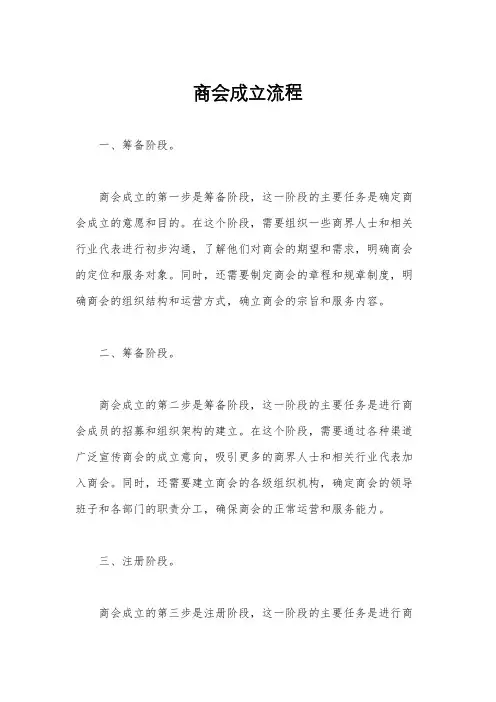 商会成立流程

一、筹备阶段。

商会成立的第一步是筹备阶段，这一阶段的主要任务是确定商会成立的意愿和目的。在这个阶段，需要组织一些商界人士和相关行业代表进行初步沟通，了解他们对商会的期望和需求，明确商会的定位和服务对象。同时，还需要制定商会的章程和规章制度，明确商会的组织结构和运营方式，确立商会的宗旨和服务内容。

二、筹备阶段。

商会成立的第二步是筹备阶段，这一阶段的主要任务是进行商会成员的招募和组织架构的建立。在这个阶段，需要通过各种渠道广泛宣传商会的成立意向，吸引更多的商界人士和相关行业代表加入商会。同时，还需要建立商会的各级组织机构，确定商会的领导班子和各部门的职责分工，确保商会的正常运营和服务能力。

三、注册阶段。

商会成立的第三步是注册阶段，这一阶段的主要任务是进行商